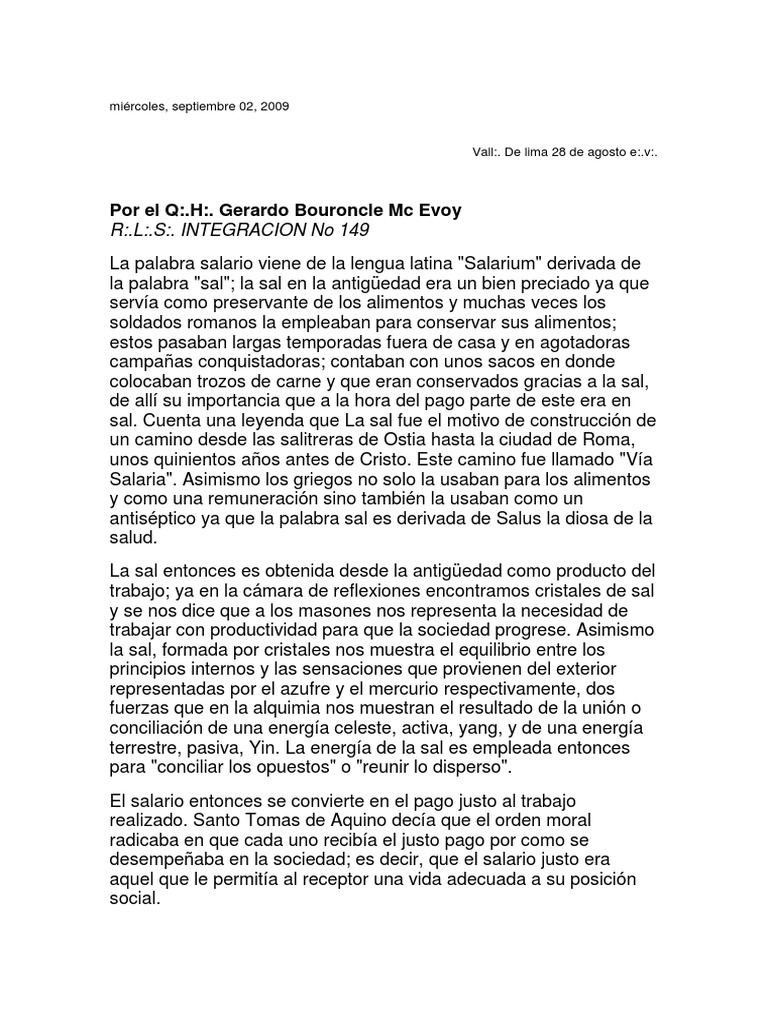 miércoles, septiembre 02, 2009

Vall:. De lima 28 de agosto e:.v:.

Por el Q:.H:. Gerardo Bouroncle Mc Evoy
R:.L:.S:. INTEGRACION No 149

La palabra salario viene de la lengua latina "Salarium" derivada de la palabra "sal"; la sal en la antigüedad era un bien preciado ya que servía como preservante de los alimentos y muchas veces los soldados romanos la empleaban para conservar sus alimentos; estos pasaban largas temporadas fuera de casa y en agotadoras campañas conquistadoras; contaban con unos sacos en donde colocaban trozos de carne y que eran conservados gracias a la sal, de allí su importancia que a la hora del pago parte de este era en sal. Cuenta una leyenda que La sal fue el motivo de construcción de un camino desde las salitreras de Ostia hasta la ciudad de Roma, unos quinientos años antes de Cristo. Este camino fue llamado "Vía Salaria". Asimismo los griegos no solo la usaban para los alimentos y como una remuneración sino también la usaban como un antiséptico ya que la palabra sal es derivada de Salus la diosa de la salud.

La sal entonces es obtenida desde la antigüedad como producto del trabajo; ya en la cámara de reflexiones encontramos cristales de sal y se nos dice que a los masones nos representa la necesidad de trabajar con productividad para que la sociedad progrese. Asimismo la sal, formada por cristales nos muestra el equilibrio entre los principios internos y las sensaciones que provienen del exterior representadas por el azufre y el mercurio respectivamente, dos fuerzas que en la alquimia nos muestran el resultado de la unión o conciliación de una energía celeste, activa, yang, y de una energía terrestre, pasiva, Yin. La energía de la sal es empleada entonces para "conciliar los opuestos" o "reunir lo disperso".

El salario entonces se convierte en el pago justo al trabajo realizado. Santo Tomas de Aquino decía que el orden moral radicaba en que cada uno recibía el justo pago por como se desempeñaba en la sociedad; es decir, que el salario justo era aquel que le permitía al receptor una vida adecuada a su posición social.